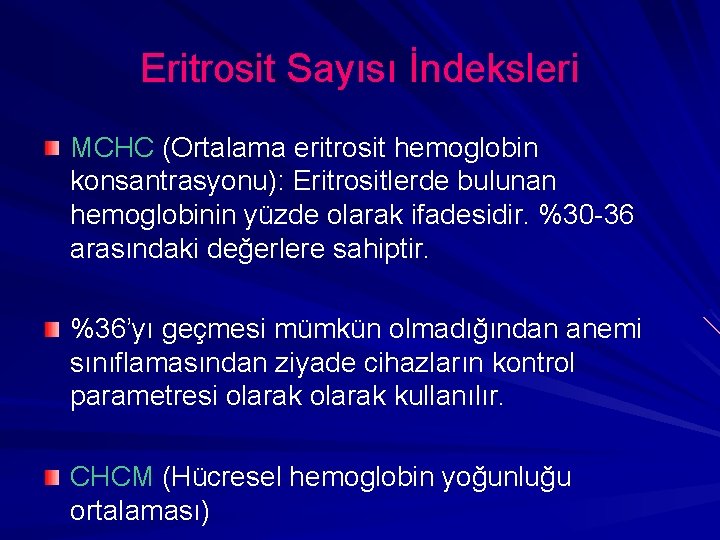 Eritrosit Sayısı İndeksleri

MCHC (Ortalama eritrosit hemoglobin konsantrasyonu): Eritrositlerde bulunan hemoglobinin yüzde olarak ifadesidir. %30-36 arasındaki değerlere sahiptir.

%36'yı geçmesi mümkün olmadığından anemi sınıflamasından ziyade cihazların kontrol parametresi olarak olarak kullanılır.

CHCM (Hücresel hemoglobin yoğunluğu ortalaması)